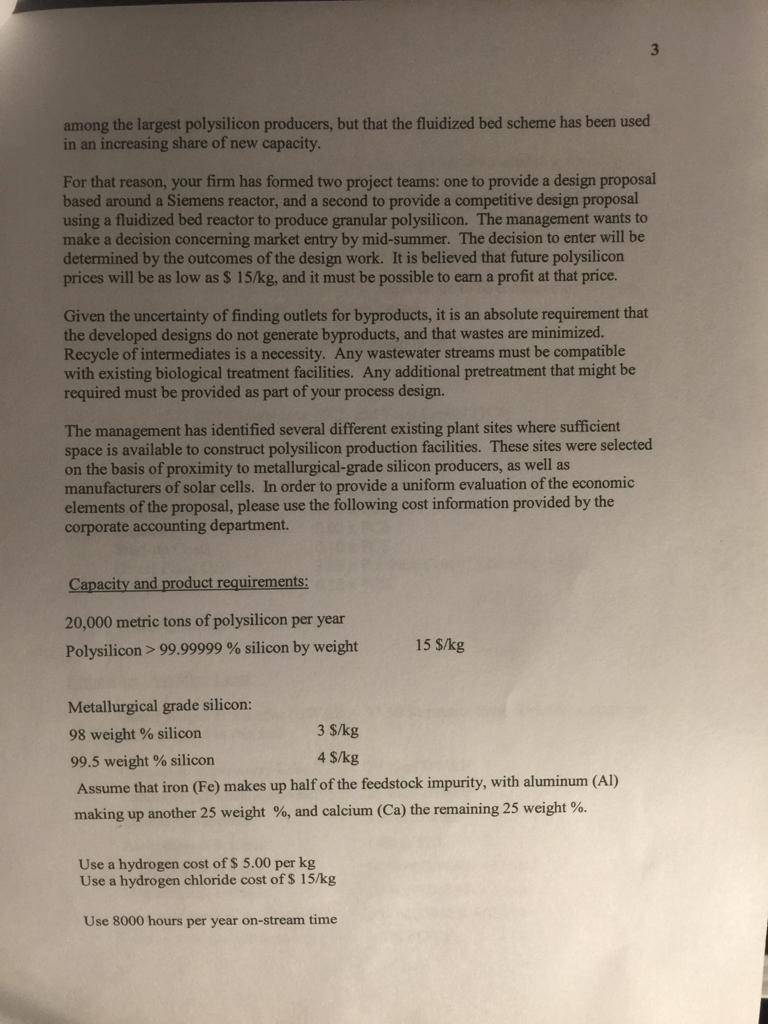 3

among the largest polysilicon producers, but that the fluidized bed scheme has been used in an increasing share of new capacity.

For that reason, your firm has formed two project teams: one to provide a design proposal based around a Siemens reactor, and a second to provide a competitive design proposal using a fluidized bed reactor to produce granular polysilicon. The management wants to make a decision concerning market entry by mid-summer. The decision to enter will be determined by the outcomes of the design work. It is believed that future polysilicon prices will be as low as $ 15/kg, and it must be possible to earn a profit at that price.

Given the uncertainty of finding outlets for byproducts, it is an absolute requirement that the developed designs do not generate byproducts, and that wastes are minimized. Recycle of intermediates is a necessity. Any wastewater streams must be compatible with existing biological treatment facilities. Any additional pretreatment that might be required must be provided as part of your process design.

The management has identified several different existing plant sites where sufficient space is available to construct polysilicon production facilities. These sites were selected on the basis of proximity to metallurgical-grade silicon producers, as well as manufacturers of solar cells. In order to provide a uniform evaluation of the economic elements of the proposal, please use the following cost information provided by the corporate accounting department.

Capacity and product requirements:

20,000 metric tons of polysilicon per year

Polysilicon > 99.99999 % silicon by weight 15 $/kg

Metallurgical grade silicon:

98 weight % silicon 3 $/kg

99.5 weight % silicon 4 $/kg

Assume that iron (Fe) makes up half of the feedstock impurity, with aluminum (Al) making up another 25 weight %, and calcium (Ca) the remaining 25 weight %.

Use a hydrogen cost of $ 5.00 per kg
Use a hydrogen chloride cost of $ 15/kg

Use 8000 hours per year on-stream time